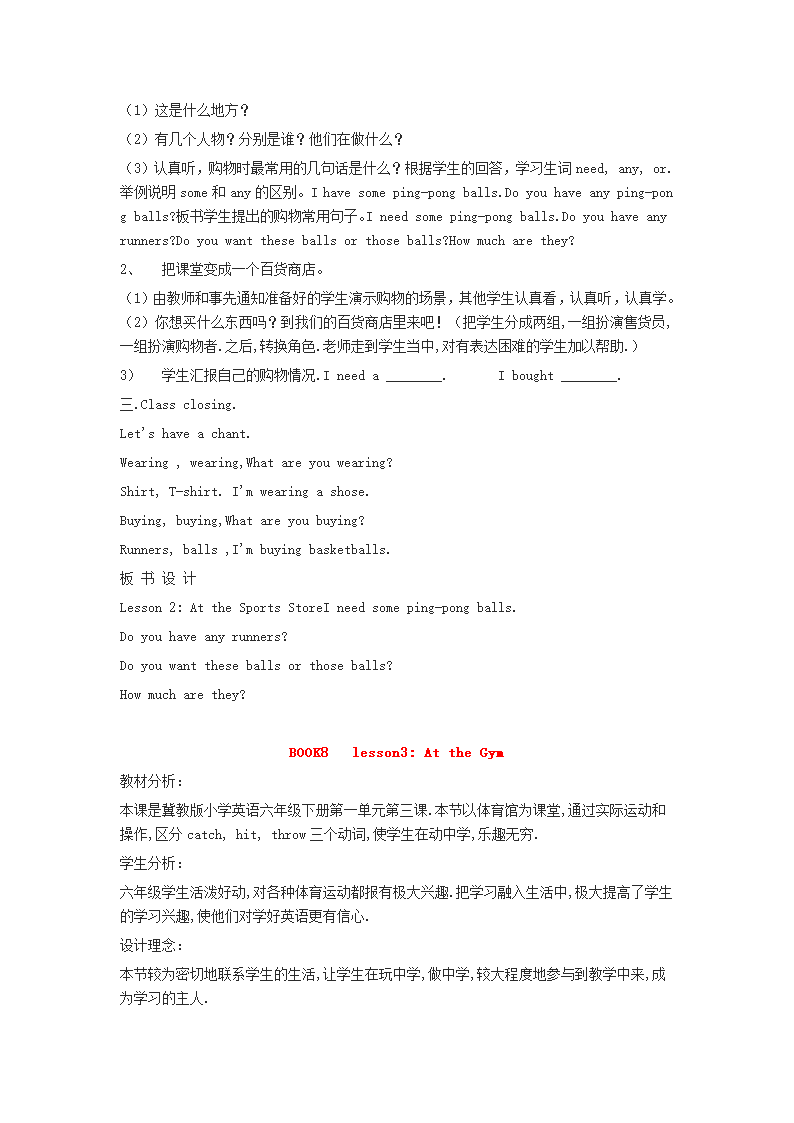 （1）这是什么地方？

（2）有几个人物？分别是谁？他们在做什么？

（3）认真听，购物时最常用的几句话是什么？根据学生的回答，学习生词 need, any, or. 举例说明 some 和 any 的区别。I have some ping-pong balls.Do you have any ping-pong balls?板书学生提出的购物常用句子。I need some ping-pong balls.Do you have any runners?Do you want these balls or those balls?How much are they?

2、　把课堂变成一个百货商店。

（1）由教师和事先通知准备好的学生演示购物的场景，其他学生认真看，认真听，认真学。（2）你想买什么东西吗？到我们的百货商店里来吧！（把学生分成两组,一组扮演售货员,一组扮演购物者.之后,转换角色.老师走到学生当中,对有表达困难的学生加以帮助.）

3)　学生汇报自己的购物情况.I need a ________.　　I bought ________.

三.Class closing.

Let's have a chant.

Wearing , wearing,What are you wearing?

Shirt, T-shirt. I'm wearing a shose.

Buying, buying,What are you buying?

Runners, balls ,I'm buying basketballs.

板 书 设 计

Lesson 2: At the Sports StoreI need some ping-pong balls.

Do you have any runners?

Do you want these balls or those balls?

How much are they?

BOOK8　lesson3: At the Gym

教材分析：

本课是冀教版小学英语六年级下册第一单元第三课.本节以体育馆为课堂,通过实际运动和操作,区分 catch, hit, throw 三个动词,使学生在动中学,乐趣无穷.

学生分析：

六年级学生活泼好动,对各种体育运动都报有极大兴趣.把学习融入生活中,极大提高了学生的学习兴趣,使他们对学好英语更有信心.

设计理念：

本节较为密切地联系学生的生活,让学生在玩中学,做中学,较大程度地参与到教学中来,成为学习的主人.